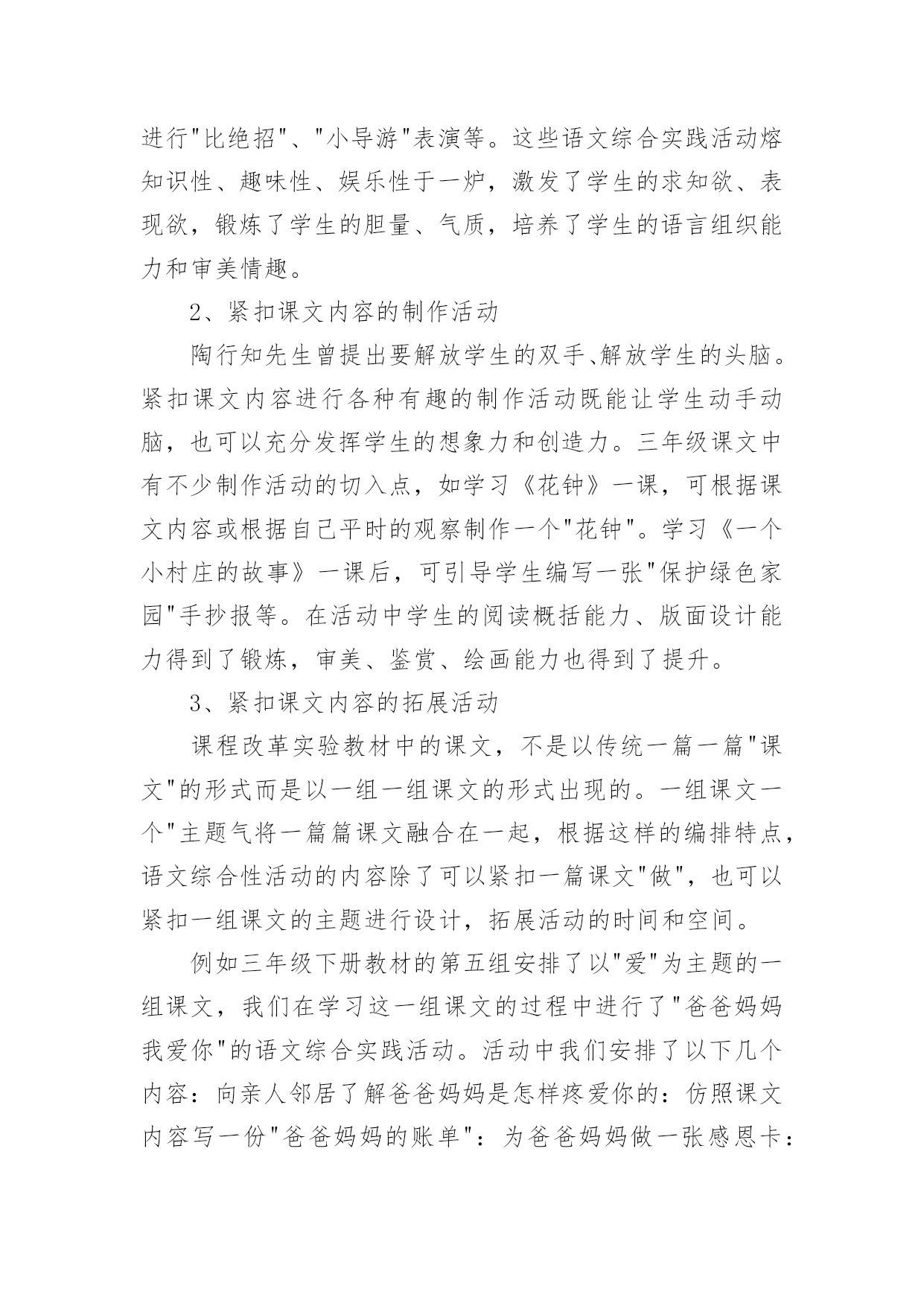 进行"比绝招"、"小导游"表演等。这些语文综合实践活动熔知识性、趣味性、娱乐性于一炉，激发了学生的求知欲、表现欲，锻炼了学生的胆量、气质，培养了学生的语言组织能力和审美情趣。

2、紧扣课文内容的制作活动

陶行知先生曾提出要解放学生的双手、解放学生的头脑。紧扣课文内容进行各种有趣的制作活动既能让学生动手动脑，也可以充分发挥学生的想象力和创造力。三年级课文中有不少制作活动的切入点，如学习《花钟》一课，可根据课文内容或根据自己平时的观察制作一个"花钟"。学习《一个小村庄的故事》一课后，可引导学生编写一张"保护绿色家园"手抄报等。在活动中学生的阅读概括能力、版面设计能力得到了锻炼，审美、鉴赏、绘画能力也得到了提升。

3、紧扣课文内容的拓展活动

课程改革实验教材中的课文，不是以传统一篇一篇"课文"的形式而是以一组一组课文的形式出现的。一组课文一个"主题气将一篇篇课文融合在一起，根据这样的编排特点，语文综合性活动的内容除了可以紧扣一篇课文"做"，也可以紧扣一组课文的主题进行设计，拓展活动的时间和空间。

例如三年级下册教材的第五组安排了以"爱"为主题的一组课文，我们在学习这一组课文的过程中进行了"爸爸妈妈我爱你"的语文综合实践活动。活动中我们安排了以下几个内容：向亲人邻居了解爸爸妈妈是怎样疼爱你的：仿照课文内容写一份"爸爸妈妈的账单"：为爸爸妈妈做一张感恩卡：